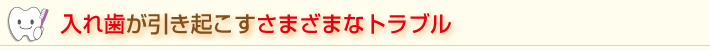 入れ歯が引き起こすさまざまなトラブル